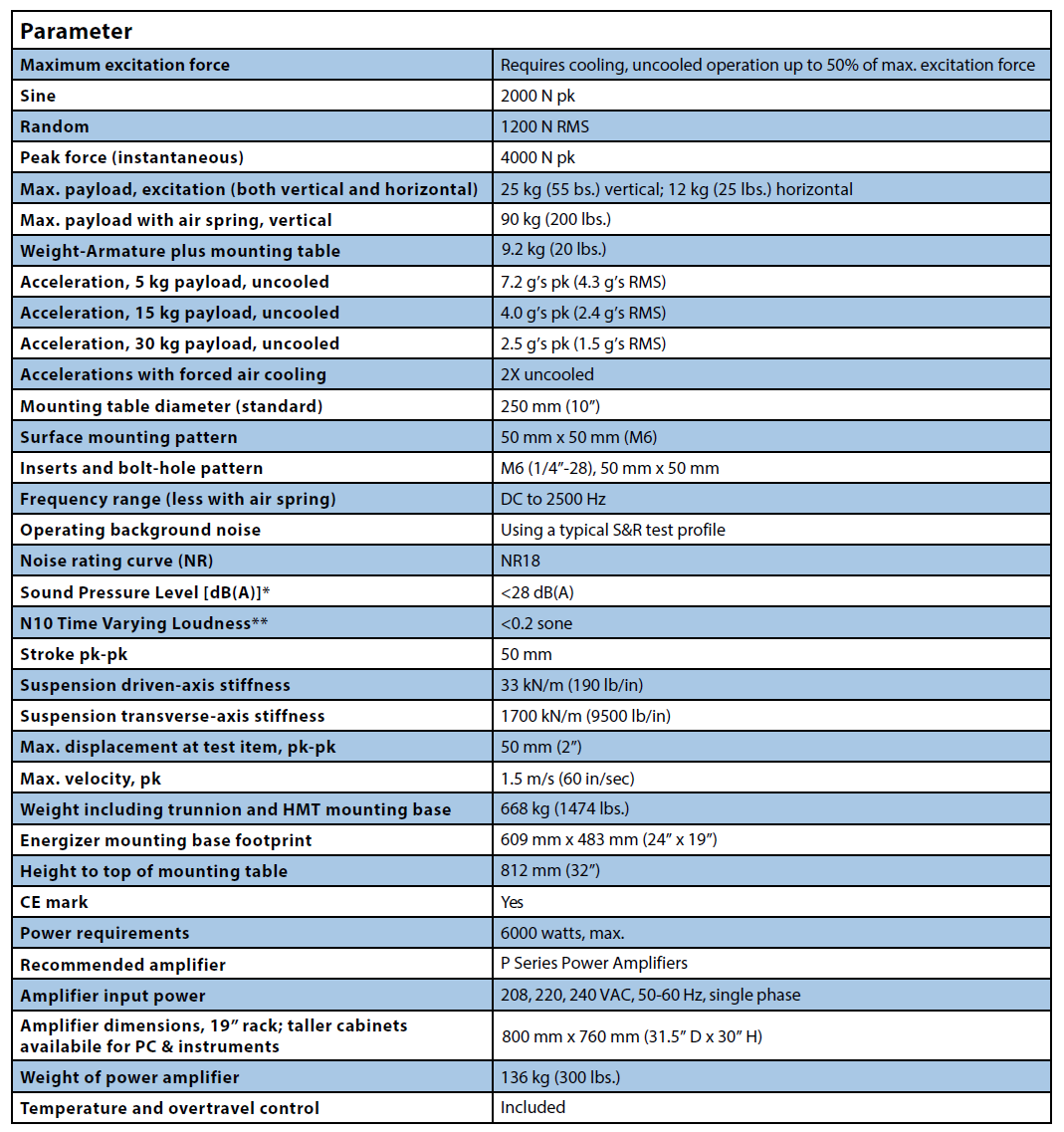 | Parameter | |
|---|---|
| Maximum excitation force | Requires cooling, uncooled operation up to 50% of max. excitation force |
| Sine | 2000 N pk |
| Random | 1200 N RMS |
| Peak force (instantaneous) | 4000 N pk |
| Max. payload, excitation (both vertical and horizontal) | 25 kg (55 bs.) vertical; 12 kg (25 lbs.) horizontal |
| Max. payload with air spring, vertical | 90 kg (200 lbs.) |
| Weight-Armature plus mounting table | 9.2 kg (20 lbs.) |
| Acceleration, 5 kg payload, uncooled | 7.2 g's pk (4.3 g's RMS) |
| Acceleration, 15 kg payload, uncooled | 4.0 g's pk (2.4 g's RMS) |
| Acceleration, 30 kg payload, uncooled | 2.5 g's pk (1.5 g's RMS) |
| Accelerations with forced air cooling | 2X uncooled |
| Mounting table diameter (standard) | 250 mm (10") |
| Surface mounting pattern | 50 mm x 50 mm (M6) |
| Inserts and bolt-hole pattern | M6 (1/4"-28), 50 mm x 50 mm |
| Frequency range (less with air spring) | DC to 2500 Hz |
| Operating background noise | Using a typical S&R test profile |
| Noise rating curve (NR) | NR18 |
| Sound Pressure Level [dB(A)]* | <28 dB(A) |
| N10 Time Varying Loudness** | <0.2 sone |
| Stroke pk-pk | 50 mm |
| Suspension driven-axis stiffness | 33 kN/m (190 lb/in) |
| Suspension transverse-axis stiffness | 1700 kN/m (9500 lb/in) |
| Max. displacement at test item, pk-pk | 50 mm (2") |
| Max. velocity, pk | 1.5 m/s (60 in/sec) |
| Weight including trunnion and HMT mounting base | 668 kg (1474 lbs.) |
| Energizer mounting base footprint | 609 mm x 483 mm (24" x 19") |
| Height to top of mounting table | 812 mm (32") |
| CE mark | Yes |
| Power requirements | 6000 watts, max. |
| Recommended amplifier | P Series Power Amplifiers |
| Amplifier input power | 208, 220, 240 VAC, 50-60 Hz, single phase |
| Amplifier dimensions, 19" rack; taller cabinets available for PC & instruments | 800 mm x 760 mm (31.5" D x 30" H) |
| Weight of power amplifier | 136 kg (300 lbs.) |
| Temperature and overtravel control | Included |